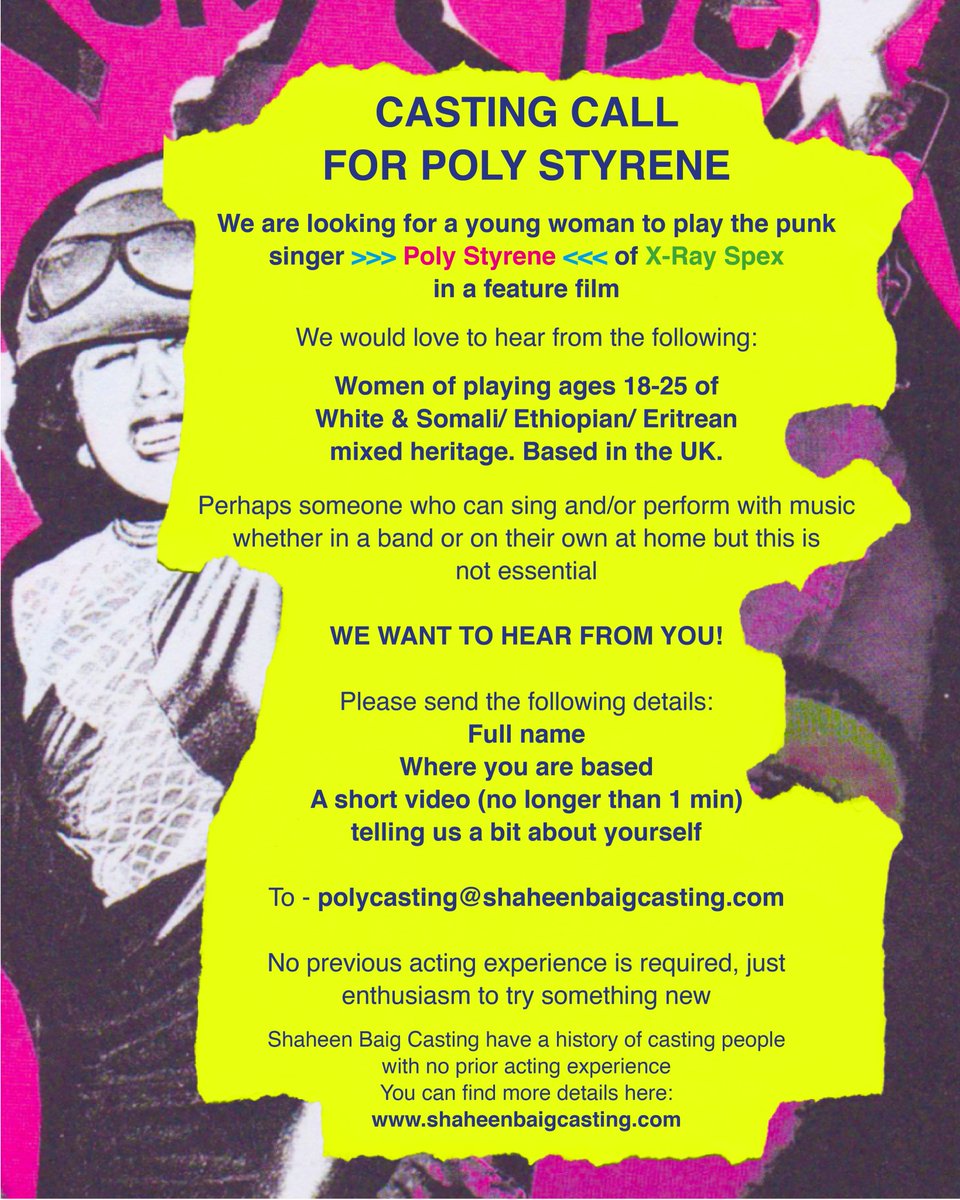 CASTING CALL
FOR POLY STYRENE

We are looking for a young woman to play the punk singer >>> Poly Styrene <<< of X-Ray Spex in a feature film

We would love to hear from the following:

Women of playing ages 18-25 of White & Somali/ Ethiopian/ Eritrean mixed heritage. Based in the UK.

Perhaps someone who can sing and/or perform with music whether in a band or on their own at home but this is not essential

WE WANT TO HEAR FROM YOU!

Please send the following details:
Full name
Where you are based
A short video (no longer than 1 min) telling us a bit about yourself

To - polycasting@shaheenbaigcasting.com

No previous acting experience is required, just enthusiasm to try something new

Shaheen Baig Casting have a history of casting people with no prior acting experience
You can find more details here:
www.shaheenbaigcasting.com